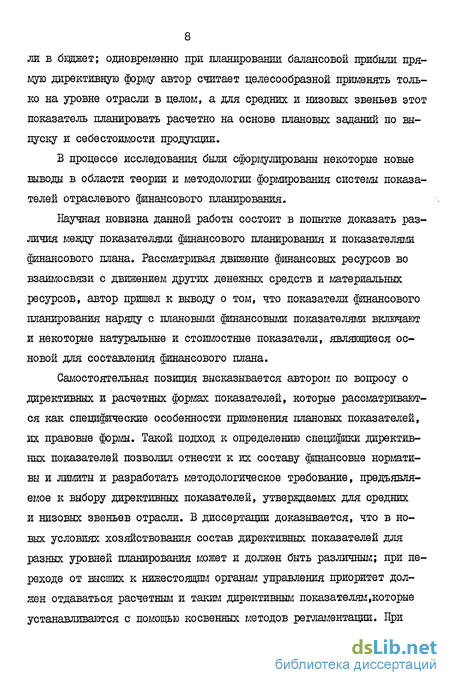 8

ли в бюджет; одновременно при планировании балансовой прибыли прямую директивную форму автор считает целесообразной применять только на уровне отрасли в целом, а для средних и низовых звеньев этот показатель планировать расчетно на основе плановых заданий по выпуску и себестоимости продукции.

В процессе исследования были сформулированы некоторые новые выводы в области теории и методологии формирования системы показателей отраслевого финансового планирования.

Научная новизна данной работы состоит в попытке доказать различия между показателями финансового планирования и показателями финансового плана. Рассматривая движение финансовых ресурсов во взаимосвязи с движением других денежных средств и материальных ресурсов, автор пришел к выводу о том, что показатели финансового планирования наряду с плановыми финансовыми показателями включают и некоторые натуральные и стоимостные показатели, являющиеся основой для составления финансового плана.

Самостоятельная позиция высказывается автором по вопросу о директивных и расчетных формах показателей, которые рассматриваются как специфические особенности применения плановых показателей, их правовые формы. Такой подход к определению специфики директивных показателей позволил отнести к их составу финансовые нормативы и лимиты и разработать методологическое требование, предъявляемое к выбору директивных показателей, утверждаемых для средних и низовых звеньев отрасли. В диссертации доказывается, что в новых условиях хозяйствования состав директивных показателей для разных уровней планирования может и должен быть различным; при переходе от высших к нижестоящим органам управления приоритет должен отдаваться расчетным и таким директивным показателям,которые устанавливаются с помощью косвенных методов регламентации. При

dsLib.net
библиотека диссертаций